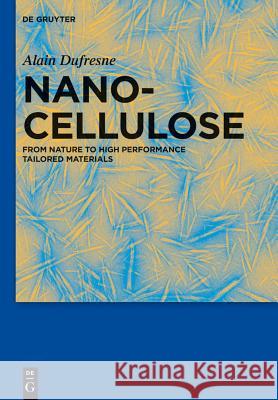 DE GRUYTER

Alain Dufresne

NANO-CELLULOSE

FROM NATURE TO HIGH PERFORMANCE TAILORED MATERIALS

DE G

Kraina Książek